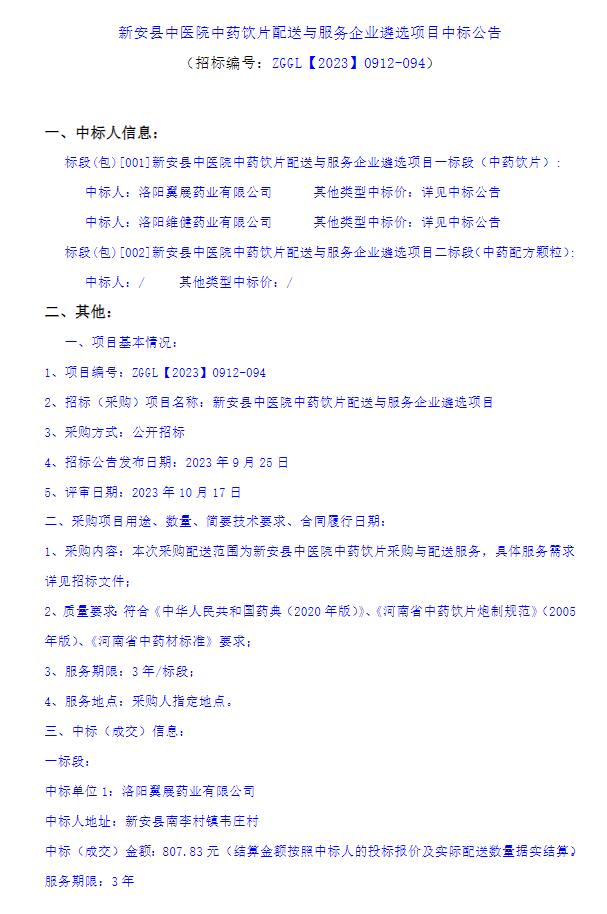 新安县中医院中药饮片配送与服务企业遴选项目中标公告

（招标编号：ZGGL【2023】0912-094）

一、中标人信息：

标段(包)[001]新安县中医院中药饮片配送与服务企业遴选项目一标段（中药饮片）：

中标人：洛阳冀展药业有限公司　　其他类型中标价：详见中标公告

中标人：洛阳维健药业有限公司　　其他类型中标价：详见中标公告

标段(包)[002]新安县中医院中药饮片配送与服务企业遴选项目二标段(中药配方颗粒):

中标人：/　　其他类型中标价：/

二、其他：

一、项目基本情况：

1、项目编号：ZGGL【2023】0912-094

2、招标（采购）项目名称：新安县中医院中药饮片配送与服务企业遴选项目

3、采购方式：公开招标

4、招标公告发布日期：2023 年 9 月 25 日

5、评审日期：2023 年 10 月 17 日

二、采购项目用途、数量、简要技术要求、合同履行日期：

1、采购内容：本次采购配送范围为新安县中医院中药饮片采购与配送服务，具体服务需求详见招标文件；

2、质量要求：符合《中华人民共和国药典（2020 年版）》、《河南省中药饮片炮制规范》（2005 年版）、《河南省中药材标准》要求；

3、服务期限：3 年/标段；

4、服务地点：采购人指定地点。

三、中标（成交）信息：

一标段：

中标单位 1：洛阳冀展药业有限公司

中标人地址：新安县南李村镇韦庄村

中标（成交）金额：807.83 元（结算金额按照中标人的投标报价及实际配送数量据实结算）

服务期限：3 年